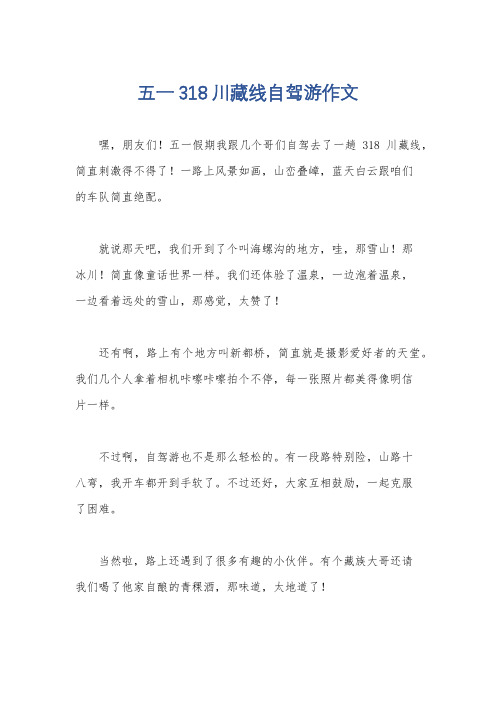 五一318川藏线自驾游作文

嘿，朋友们！五一假期我跟几个哥们自驾去了一趟 318 川藏线，简直刺激得不得了！一路上风景如画，山峦叠嶂，蓝天白云跟咱们的车队简直绝配。

就说那天吧，我们开到了个叫海螺沟的地方，哇，那雪山！那冰川！简直像童话世界一样。我们还体验了温泉，一边泡着温泉，一边看着远处的雪山，那感觉，太赞了！

还有啊，路上有个地方叫新都桥，简直就是摄影爱好者的天堂。我们几个人拿着相机咔嚓咔嚓拍个不停，每一张照片都美得像明信片一样。

不过啊，自驾游也不是那么轻松的。有一段路特别险，山路十八弯，我开车都开到手软了。不过还好，大家互相鼓励，一起克服了困难。

当然啦，路上还遇到了很多有趣的小伙伴。有个藏族大哥还请我们喝了他家自酿的青稞酒，那味道，太地道了！